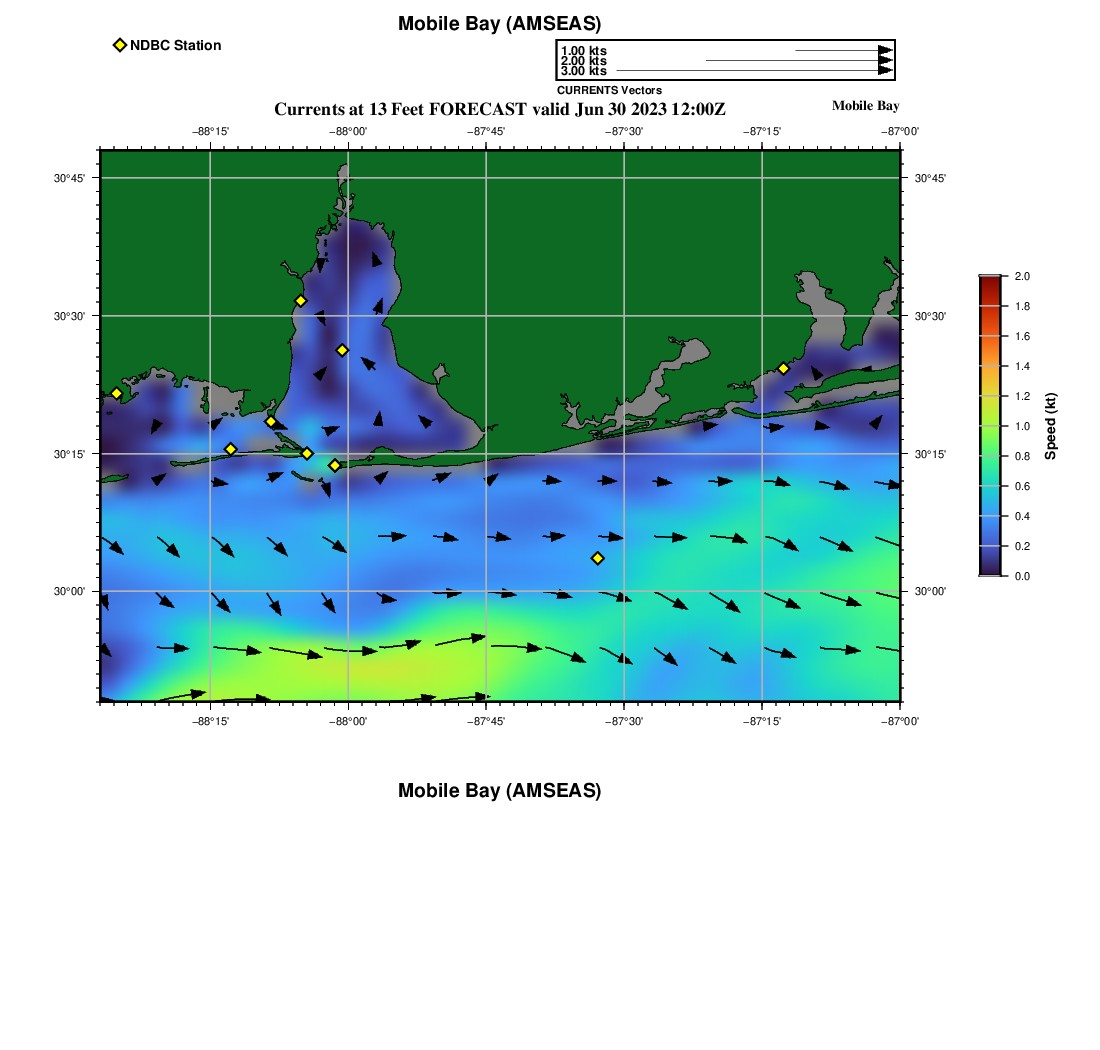 Mobile Bay (AMSEAS)

NDBC Station

1.00 kts
2.00 kts
3.00 kts
CURRENTS Vectors

Currents at 13 Feet FORECAST valid Jun 30 2023 12:00Z

Mobile Bay

−88°15' −88°00' −87°45' −87°30' −87°15' −87°00'

30°45'
30°30'
30°15'
30°00'

30°45'
30°30'
30°15'
30°00'

−88°15' −88°00' −87°45' −87°30' −87°15' −87°00'

2.0
1.8
1.6
1.4
1.2
1.0
0.8
0.6
0.4
0.2
0.0
Speed (kt)

Mobile Bay (AMSEAS)